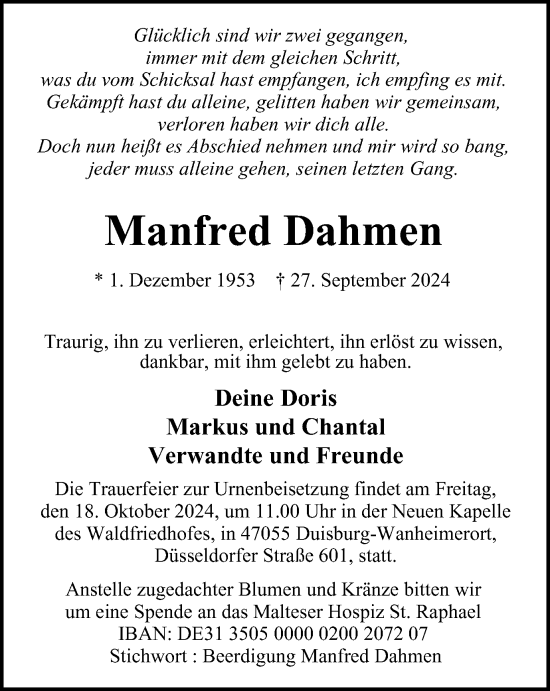 Glücklich sind wir zwei gegangen,
immer mit dem gleichen Schritt,
was du vom Schicksal hast empfangen, ich empfing es mit.
Gekämpft hast du alleine, gelitten haben wir gemeinsam,
verloren haben wir dich alle.
Doch nun heißt es Abschied nehmen und mir wird so bang,
jeder muss alleine gehen, seinen letzten Gang.

Manfred Dahmen

* 1. Dezember 1953 † 27. September 2024

Traurig, ihn zu verlieren, erleichtert, ihn erlöst zu wissen,
dankbar, mit ihm gelebt zu haben.

Deine Doris
Markus und Chantal
Verwandte und Freunde

Die Trauerfeier zur Urnenbeisetzung findet am Freitag, den 18. Oktober 2024, um 11.00 Uhr in der Neuen Kapelle des Waldfriedhofes, in 47055 Duisburg-Wanheimerort, Düsseldorfer Straße 601, statt.

Anstelle zugedachter Blumen und Kränze bitten wir um eine Spende an das Malteser Hospiz St. Raphael
IBAN: DE31 3505 0000 0200 2072 07
Stichwort : Beerdigung Manfred Dahmen